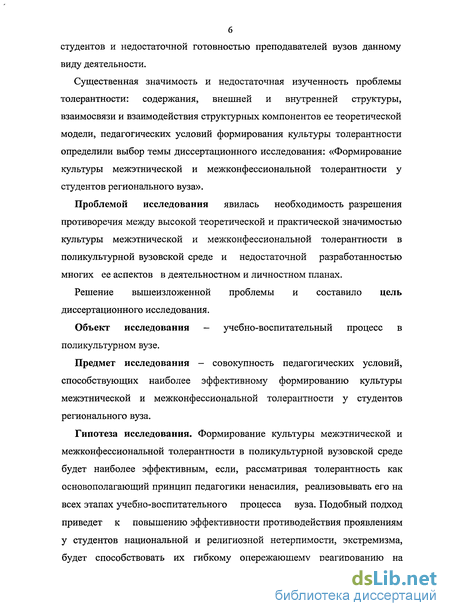 6

студентов и недостаточной готовностью преподавателей вузов данному виду деятельности.

Существенная значимость и недостаточная изученность проблемы толерантности: содержания, внешней и внутренней структуры, взаимосвязи и взаимодействия структурных компонентов ее теоретической модели, педагогических условий формирования культуры толерантности определили выбор темы диссертационного исследования: «Формирование культуры межэтнической и межконфессиональной толерантности у студентов регионального вуза».

Проблемой исследования явилась необходимость разрешения противоречия между высокой теоретической и практической значимостью культуры межэтнической и межконфессиональной толерантности в поликультурной вузовской среде и недостаточной разработанностью многих ее аспектов в деятельностном и личностном планах.

Решение вышеизложенной проблемы и составило цель диссертационного исследования.

Объект исследования – учебно-воспитательный процесс в поликультурном вузе.

Предмет исследования – совокупность педагогических условий, способствующих наиболее эффективному формированию культуры межэтнической и межконфессиональной толерантности у студентов регионального вуза.

Гипотеза исследования. Формирование культуры межэтнической и межконфессиональной толерантности в поликультурной вузовской среде будет наиболее эффективным, если, рассматривая толерантность как основополагающий принцип педагогики ненасилия, реализовывать его на всех этапах учебно-воспитательного процесса вуза. Подобный подход приведет к повышению эффективности противодействия проявлениям у студентов национальной и религиозной нетерпимости, экстремизма, будет способствовать их гибкому опережающему реагированию на

dsLib.net
библиотека диссертаций